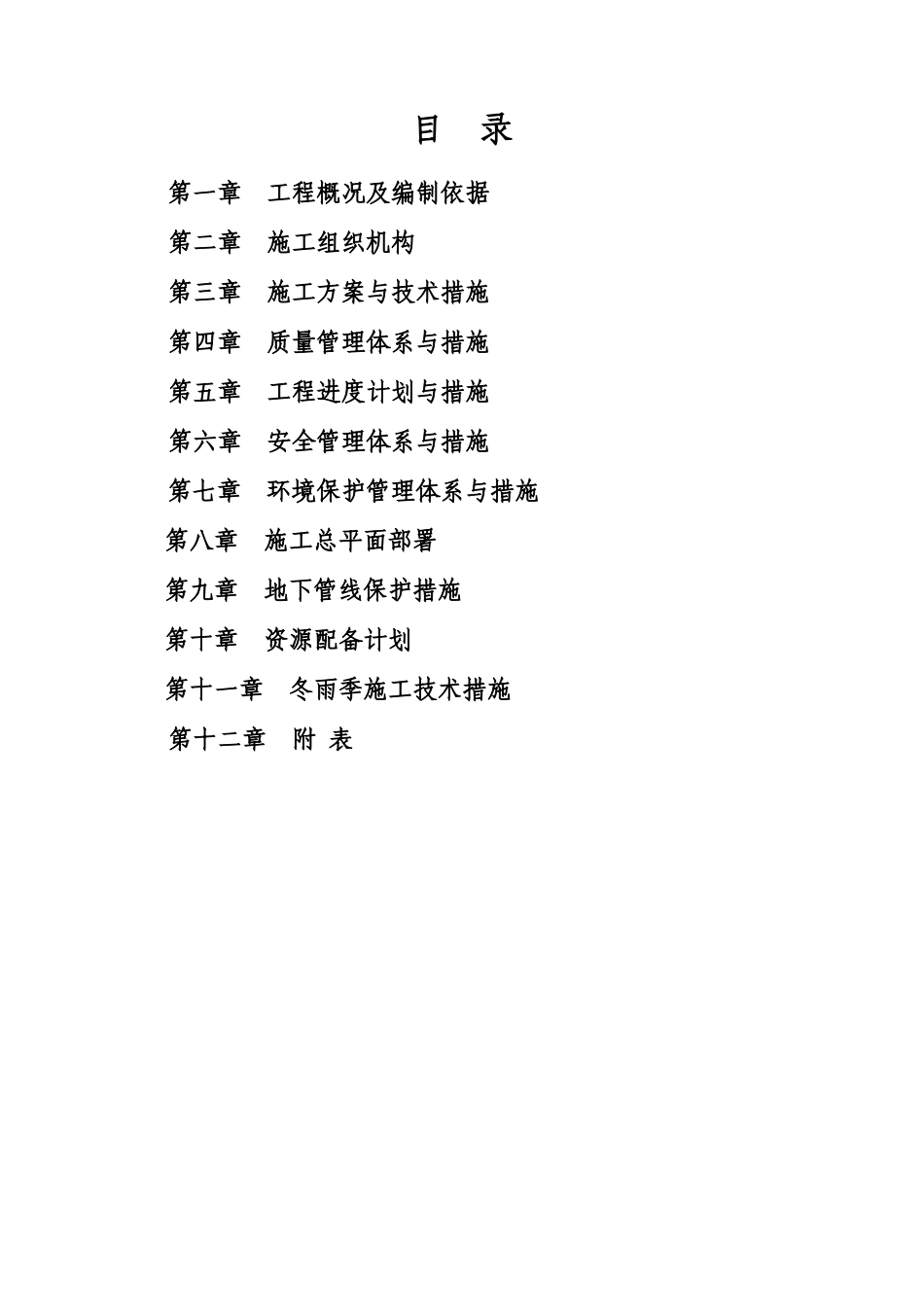 目　录

第一章　工程概况及编制依据

第二章　施工组织机构

第三章　施工方案与技术措施

第四章　质量管理体系与措施

第五章　工程进度计划与措施

第六章　安全管理体系与措施

第七章　环境保护管理体系与措施

第八章　施工总平面部署

第九章　地下管线保护措施

第十章　资源配备计划

第十一章　冬雨季施工技术措施

第十二章　附 表